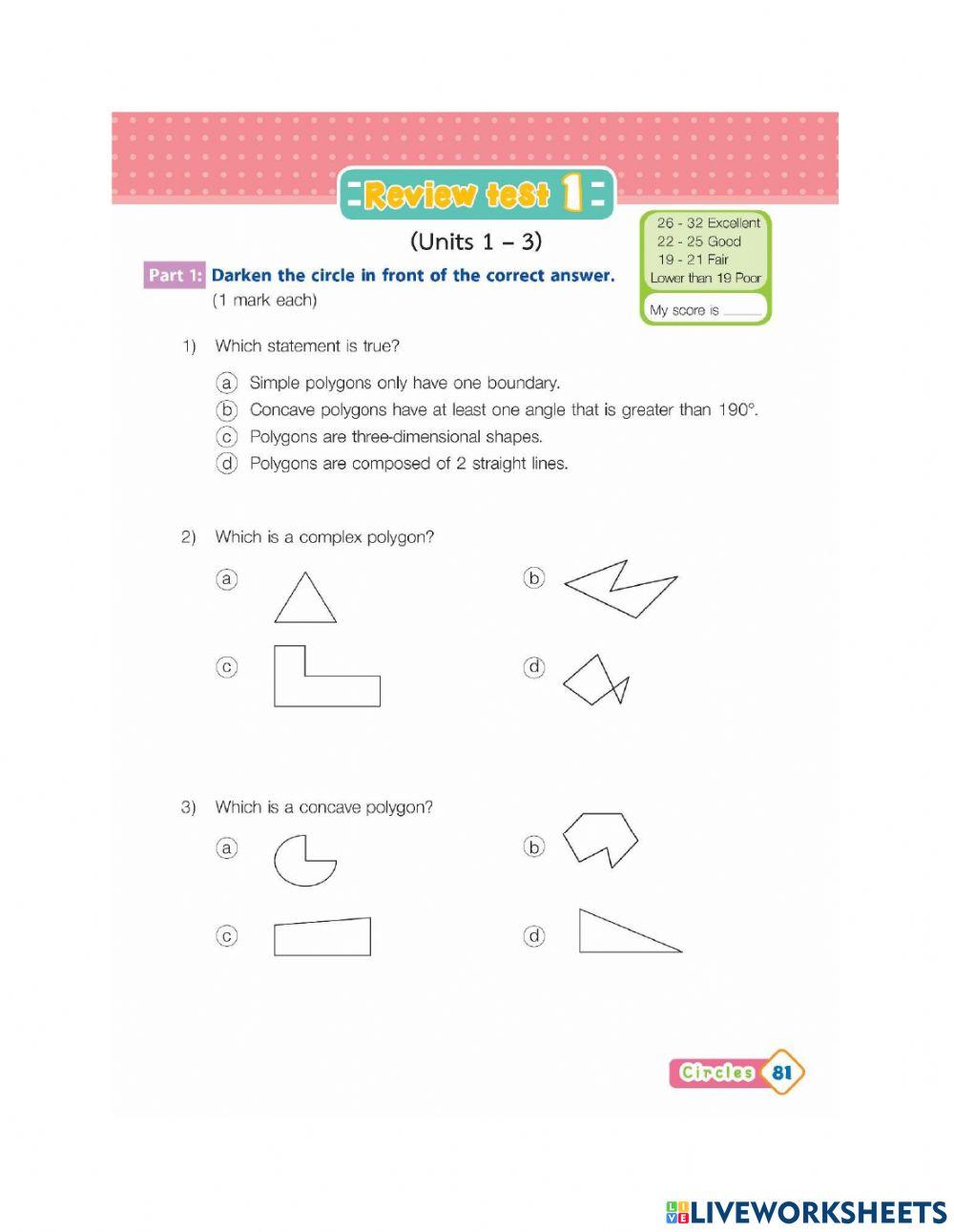 Review test 1

(Units 1 – 3)

26 - 32 Excellent
22 - 25 Good
19 - 21 Fair
Lower than 19 Poor
My score is ______

Part 1: Darken the circle in front of the correct answer. (1 mark each)

1) Which statement is true?

a Simple polygons only have one boundary.
b Concave polygons have at least one angle that is greater than 190°.
c Polygons are three-dimensional shapes.
d Polygons are composed of 2 straight lines.

2) Which is a complex polygon?

a
b
c
d

3) Which is a concave polygon?

a
b
c
d

Circles 81

LIVEWORKSHEETS